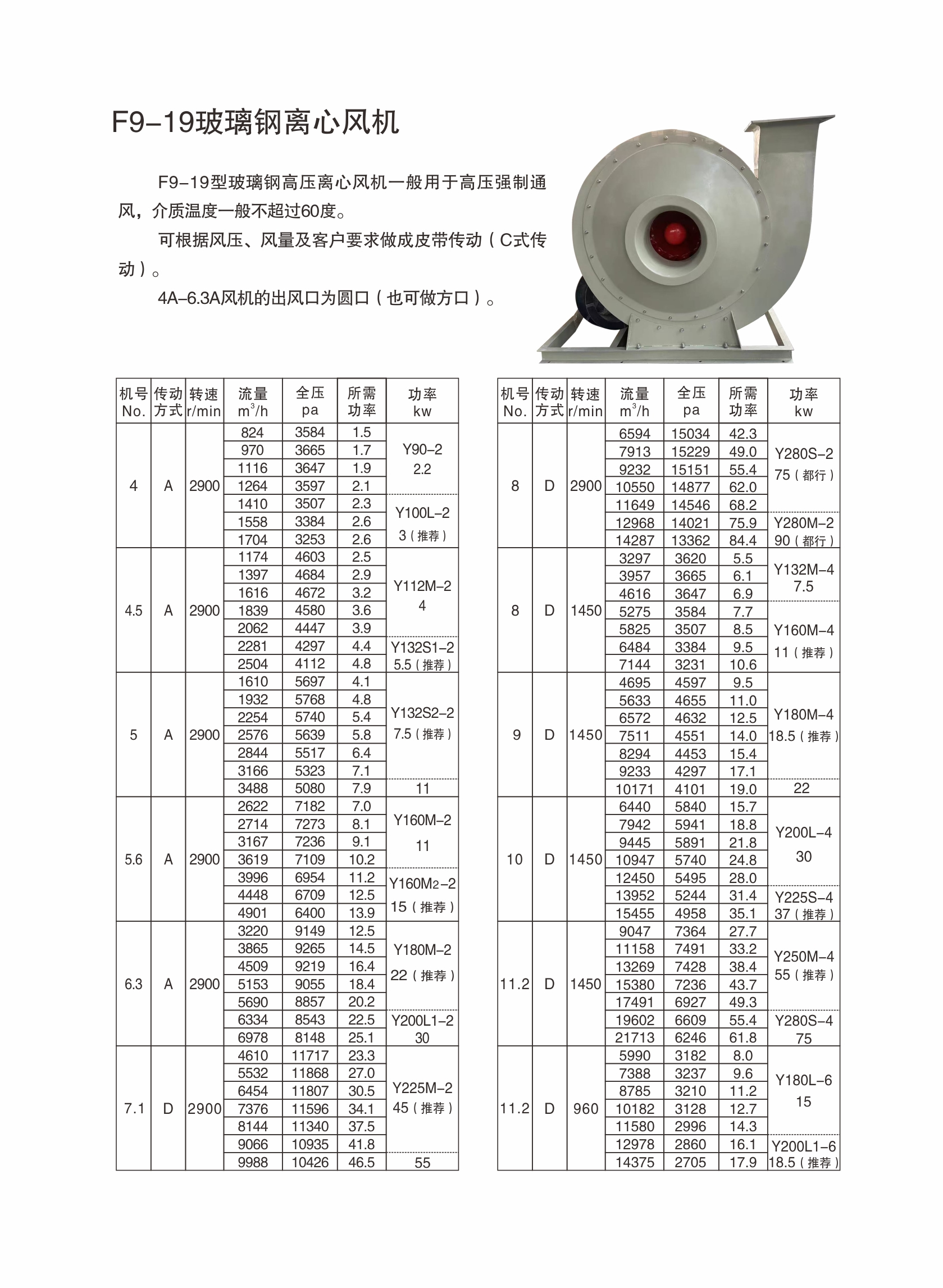 F9-19玻璃钢离心风机

F9-19型玻璃钢高压离心风机一般用于高压强制通风，介质温度一般不超过60度。

可根据风压、风量及客户要求做成皮带传动（C式传动）。

4A-6.3A风机的出风口为圆口（也可做方口）。

| 机号 No. | 传动方式 | 转速 r/min | 流量 $m^3/h$ | 全压 pa | 所需功率 | 功率 kw |
|---|---|---|---|---|---|---|
| 4 | A | 2900 | 824 | 3584 | 1.5 | Y90-2 2.2 |
| | | | 970 | 3665 | 1.7 | |
| | | | 1116 | 3647 | 1.9 | |
| | | | 1264 | 3597 | 2.1 | |
| | | | 1410 | 3507 | 2.3 | Y100L-2 3（推荐） |
| | | | 1558 | 3384 | 2.6 | |
| | | | 1704 | 3253 | 2.6 | |
| 4.5 | A | 2900 | 1174 | 4603 | 2.5 | Y112M-2 4 |
| | | | 1397 | 4684 | 2.9 | |
| | | | 1616 | 4672 | 3.2 | |
| | | | 1839 | 4580 | 3.6 | |
| | | | 2062 | 4447 | 3.9 | |
| | | | 2281 | 4297 | 4.4 | Y132S1-2 5.5（推荐） |
| | | | 2504 | 4112 | 4.8 | |
| 5 | A | 2900 | 1610 | 5697 | 4.1 | Y132S2-2 7.5（推荐） |
| | | | 1932 | 5768 | 4.8 | |
| | | | 2254 | 5740 | 5.4 | |
| | | | 2576 | 5639 | 5.8 | |
| | | | 2844 | 5517 | 6.4 | |
| | | | 3166 | 5323 | 7.1 | |
| | | | 3488 | 5080 | 7.9 | 11 |
| 5.6 | A | 2900 | 2622 | 7182 | 7.0 | Y160M-2 11 |
| | | | 2714 | 7273 | 8.1 | |
| | | | 3167 | 7236 | 9.1 | |
| | | | 3619 | 7109 | 10.2 | |
| | | | 3996 | 6954 | 11.2 | Y160M2-2 15（推荐） |
| | | | 4448 | 6709 | 12.5 | |
| | | | 4901 | 6400 | 13.9 | |
| 6.3 | A | 2900 | 3220 | 9149 | 12.5 | Y180M-2 22（推荐） |
| | | | 3865 | 9265 | 14.5 | |
| | | | 4509 | 9219 | 16.4 | |
| | | | 5153 | 9055 | 18.4 | |
| | | | 5690 | 8857 | 20.2 | |
| | | | 6334 | 8543 | 22.5 | Y200L1-2 30 |
| | | | 6978 | 8148 | 25.1 | |
| 7.1 | D | 2900 | 4610 | 11717 | 23.3 | Y225M-2 45（推荐） |
| | | | 5532 | 11868 | 27.0 | |
| | | | 6454 | 11807 | 30.5 | |
| | | | 7376 | 11596 | 34.1 | |
| | | | 8144 | 11340 | 37.5 | |
| | | | 9066 | 10935 | 41.8 | |
| | | | 9988 | 10426 | 46.5 | 55 |

| 机号 No. | 传动方式 | 转速 r/min | 流量 $m^3/h$ | 全压 pa | 所需功率 | 功率 kw |
|---|---|---|---|---|---|---|
| 8 | D | 2900 | 6594 | 15034 | 42.3 | Y280S-2 75（都行） |
| | | | 7913 | 15229 | 49.0 | |
| | | | 9232 | 15151 | 55.4 | |
| | | | 10550 | 14877 | 62.0 | |
| | | | 11649 | 14546 | 68.2 | |
| | | | 12968 | 14021 | 75.9 | Y280M-2 90（都行） |
| | | | 14287 | 13362 | 84.4 | |
| 8 | D | 1450 | 3297 | 3620 | 5.5 | Y132M-4 7.5 |
| | | | 3957 | 3665 | 6.1 | |
| | | | 4616 | 3647 | 6.9 | |
| | | | 5275 | 3584 | 7.7 | Y160M-4 11（推荐） |
| | | | 5825 | 3507 | 8.5 | |
| | | | 6484 | 3384 | 9.5 | |
| | | | 7144 | 3231 | 10.6 | |
| 9 | D | 1450 | 4695 | 4597 | 9.5 | Y180M-4 18.5（推荐） |
| | | | 5633 | 4655 | 11.0 | |
| | | | 6572 | 4632 | 12.5 | |
| | | | 7511 | 4551 | 14.0 | |
| | | | 8294 | 4453 | 15.4 | |
| | | | 9233 | 4297 | 17.1 | |
| | | | 10171 | 4101 | 19.0 | 22 |
| 10 | D | 1450 | 6440 | 5840 | 15.7 | Y200L-4 30 |
| | | | 7942 | 5941 | 18.8 | |
| | | | 9445 | 5891 | 21.8 | |
| | | | 10947 | 5740 | 24.8 | |
| | | | 12450 | 5495 | 28.0 | |
| | | | 13952 | 5244 | 31.4 | Y225S-4 37（推荐） |
| | | | 15455 | 4958 | 35.1 | |
| 11.2 | D | 1450 | 9047 | 7364 | 27.7 | Y250M-4 55（推荐） |
| | | | 11158 | 7491 | 33.2 | |
| | | | 13269 | 7428 | 38.4 | |
| | | | 15380 | 7236 | 43.7 | |
| | | | 17491 | 6927 | 49.3 | |
| | | | 19602 | 6609 | 55.4 | Y280S-4 75 |
| | | | 21713 | 6246 | 61.8 | |
| 11.2 | D | 960 | 5990 | 3182 | 8.0 | Y180L-6 15 |
| | | | 7388 | 3237 | 9.6 | |
| | | | 8785 | 3210 | 11.2 | |
| | | | 10182 | 3128 | 12.7 | |
| | | | 11580 | 2996 | 14.3 | |
| | | | 12978 | 2860 | 16.1 | Y200L1-6 18.5（推荐） |
| | | | 14375 | 2705 | 17.9 | |